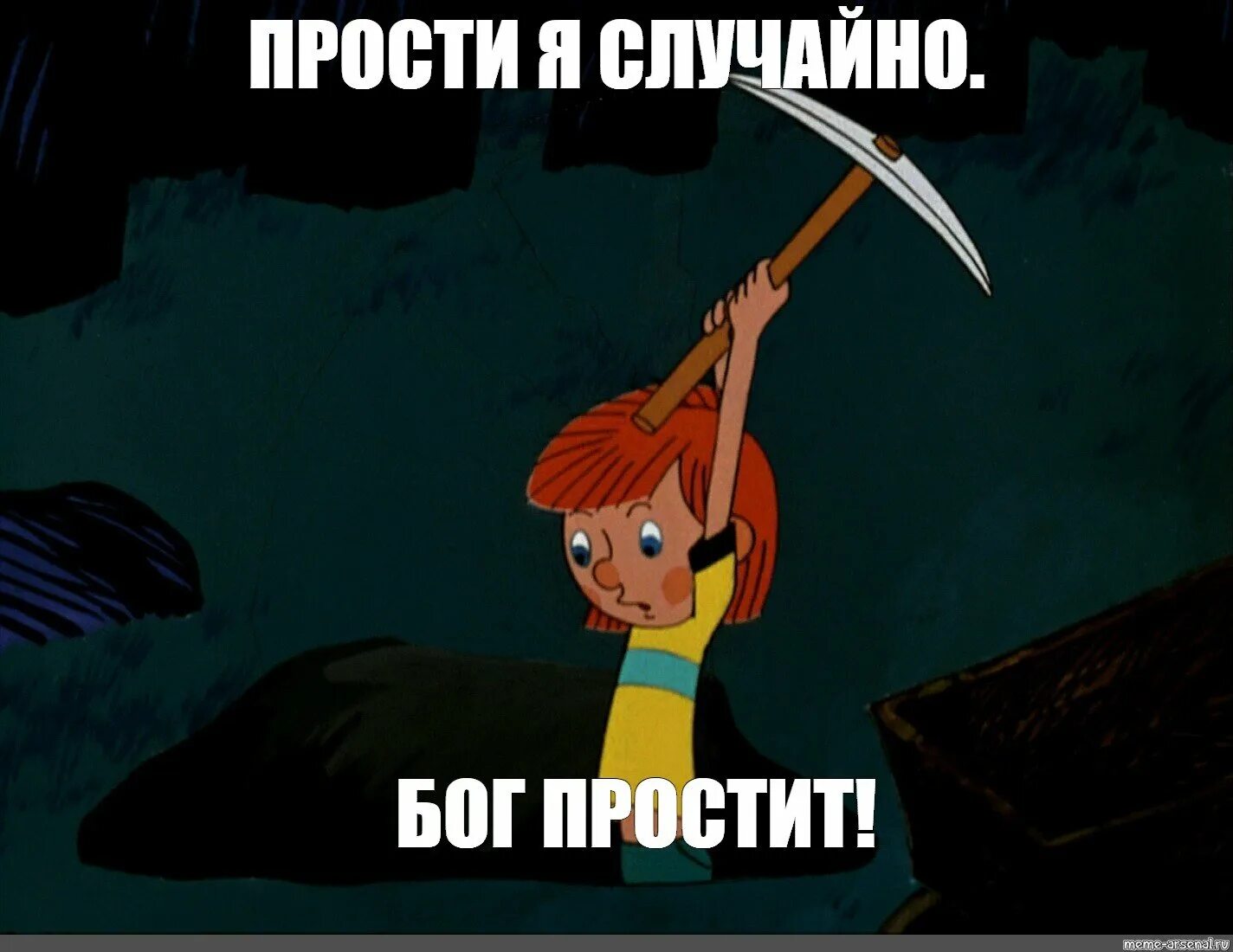 ПРОСТИ Я СЛУЧАЙНО.

БОГ ПРОСТИТ!

meme-arsenal.ru